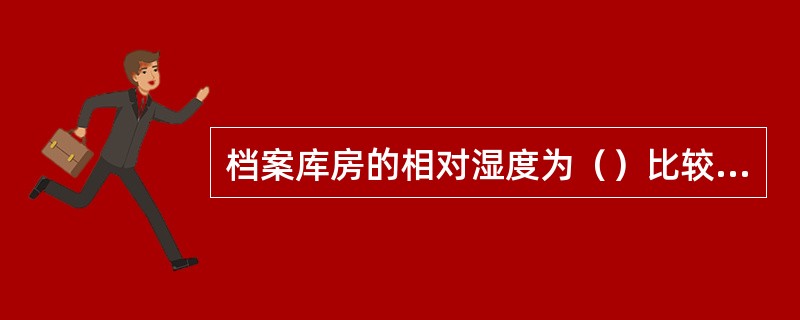 档案库房的相对湿度为（）比较...